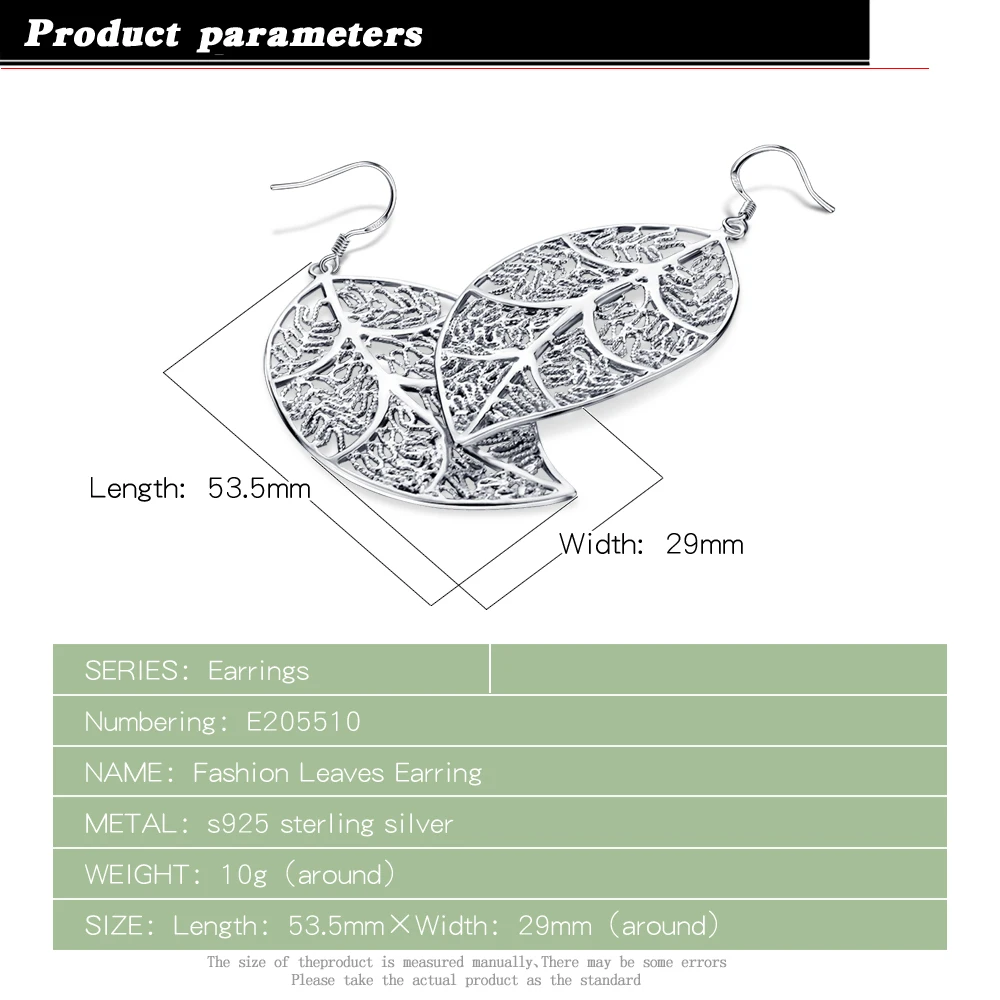 Product parameters

Length: 53.5mm

Width: 29mm

SERIES: Earrings

Numbering: E205510

NAME: Fashion Leaves Earring

METAL: s925 sterling silver

WEIGHT: 10g (around)

SIZE: Length: 53.5mm×Width: 29mm (around)

The size of theproduct is measured manually,There may be some errors
Please take the actual product as the standard